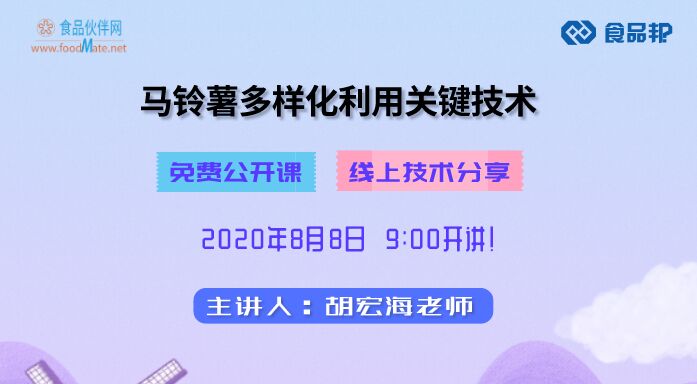 食品伙伴网
www.foodMate.net

食品邦

马铃薯多样化利用关键技术

免费公开课

线上技术分享

2020年8月8日 9:00开讲!

主讲人：胡宏海老师